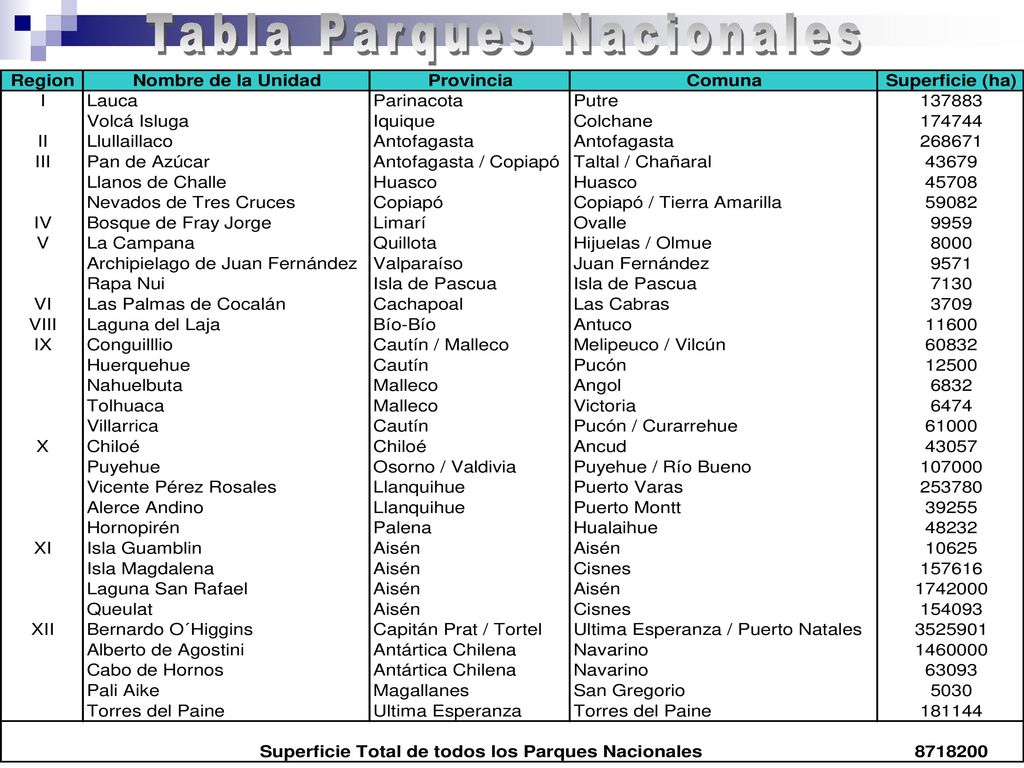 Tabla Parques Nacionales

| Region | Nombre de la Unidad | Provincia | Comuna | Superficie (ha) |
|---|---|---|---|---|
| I | Lauca | Parinacota | Putre | 137883 |
| | Volcá Isluga | Iquique | Colchane | 174744 |
| II | Llullaillaco | Antofagasta | Antofagasta | 268671 |
| III | Pan de Azúcar | Antofagasta / Copiapó | Taltal / Chañaral | 43679 |
| | Llanos de Challe | Huasco | Huasco | 45708 |
| | Nevados de Tres Cruces | Copiapó | Copiapó / Tierra Amarilla | 59082 |
| IV | Bosque de Fray Jorge | Limarí | Ovalle | 9959 |
| V | La Campana | Quillota | Hijuelas / Olmue | 8000 |
| | Archipielago de Juan Fernández | Valparaíso | Juan Fernández | 9571 |
| | Rapa Nui | Isla de Pascua | Isla de Pascua | 7130 |
| VI | Las Palmas de Cocalán | Cachapoal | Las Cabras | 3709 |
| VIII | Laguna del Laja | Bío-Bío | Antuco | 11600 |
| IX | Conguilllio | Cautín / Malleco | Melipeuco / Vilcún | 60832 |
| | Huerquehue | Cautín | Pucón | 12500 |
| | Nahuelbuta | Malleco | Angol | 6832 |
| | Tolhuaca | Malleco | Victoria | 6474 |
| | Villarrica | Cautín | Pucón / Curarrehue | 61000 |
| X | Chiloé | Chiloé | Ancud | 43057 |
| | Puyehue | Osorno / Valdivia | Puyehue / Río Bueno | 107000 |
| | Vicente Pérez Rosales | Llanquihue | Puerto Varas | 253780 |
| | Alerce Andino | Llanquihue | Puerto Montt | 39255 |
| | Hornopirén | Palena | Hualaihue | 48232 |
| XI | Isla Guamblin | Aisén | Aisén | 10625 |
| | Isla Magdalena | Aisén | Cisnes | 157616 |
| | Laguna San Rafael | Aisén | Aisén | 1742000 |
| | Queulat | Aisén | Cisnes | 154093 |
| XII | Bernardo O´Higgins | Capitán Prat / Tortel | Ultima Esperanza / Puerto Natales | 3525901 |
| | Alberto de Agostini | Antártica Chilena | Navarino | 1460000 |
| | Cabo de Hornos | Antártica Chilena | Navarino | 63093 |
| | Pali Aike | Magallanes | San Gregorio | 5030 |
| | Torres del Paine | Ultima Esperanza | Torres del Paine | 181144 |
| | Superficie Total de todos los Parques Nacionales | | | 8718200 |